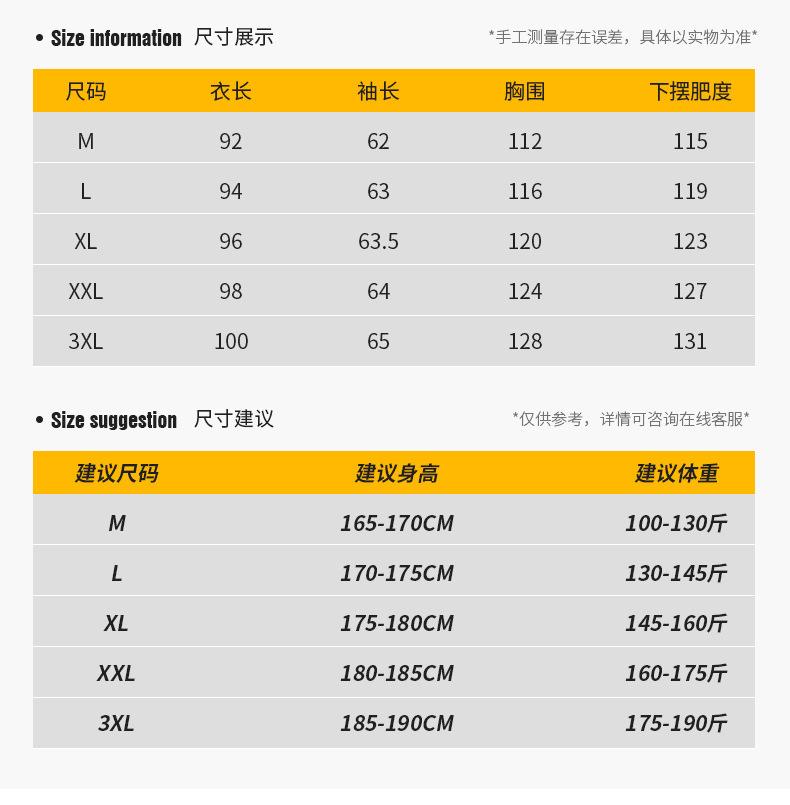 • Size information 尺寸展示

*手工测量存在误差，具体以实物为准*

| 尺码 | 衣长 | 袖长 | 胸围 | 下摆肥度 |
|---|---|---|---|---|
| M | 92 | 62 | 112 | 115 |
| L | 94 | 63 | 116 | 119 |
| XL | 96 | 63.5 | 120 | 123 |
| XXL | 98 | 64 | 124 | 127 |
| 3XL | 100 | 65 | 128 | 131 |

• Size suggestion 尺寸建议

*仅供参考，详情可咨询在线客服*

| 建议尺码 | 建议身高 | 建议体重 |
|---|---|---|
| M | 165-170CM | 100-130斤 |
| L | 170-175CM | 130-145斤 |
| XL | 175-180CM | 145-160斤 |
| XXL | 180-185CM | 160-175斤 |
| 3XL | 185-190CM | 175-190斤 |